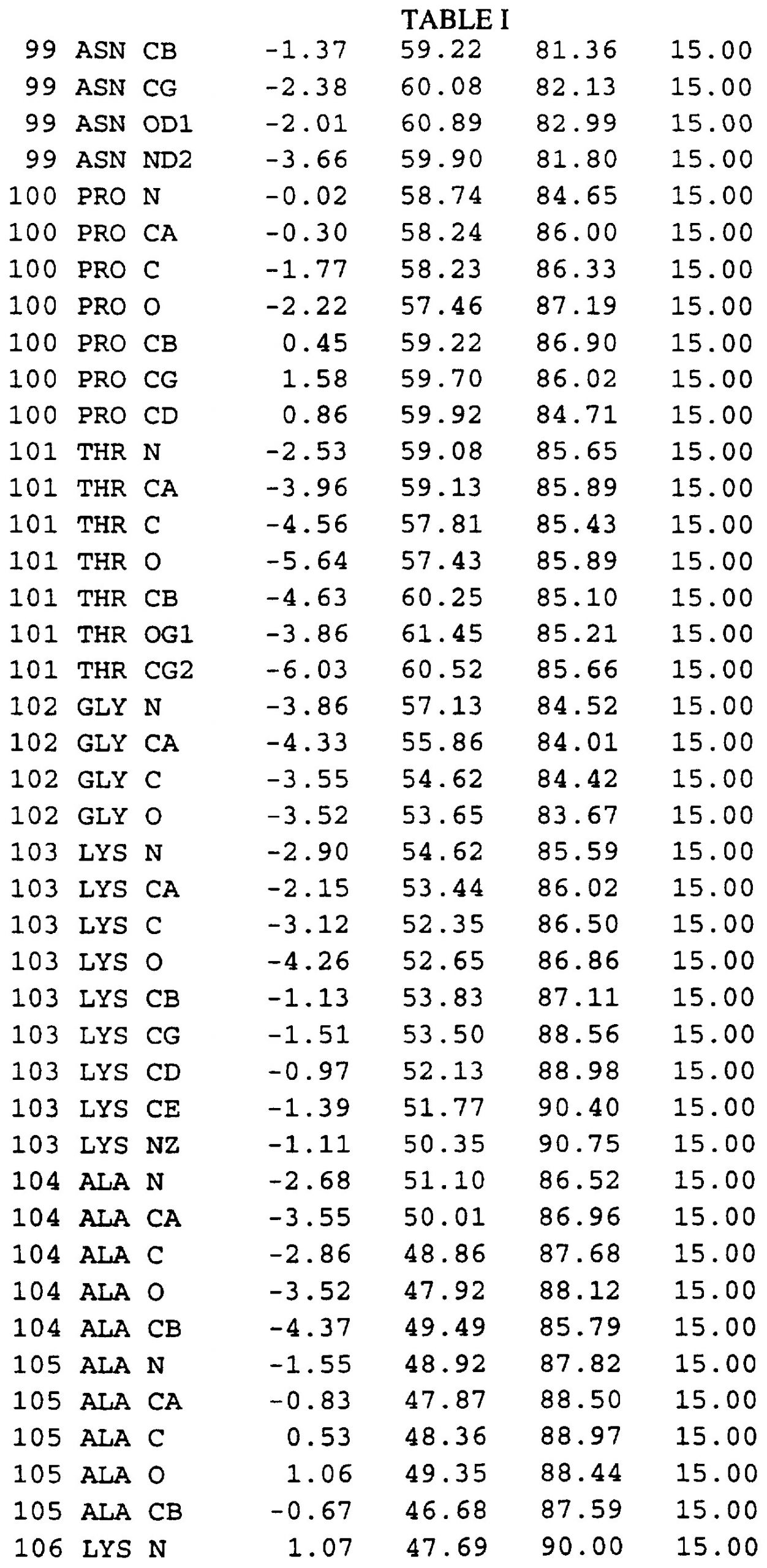 TABLE I

| 99 | ASN | CB | -1.37 | 59.22 | 81.36 | 15.00 |
|---|---|---|---|---|---|---|
| 99 | ASN | CG | -2.38 | 60.08 | 82.13 | 15.00 |
| 99 | ASN | OD1 | -2.01 | 60.89 | 82.99 | 15.00 |
| 99 | ASN | ND2 | -3.66 | 59.90 | 81.80 | 15.00 |
| 100 | PRO | N | -0.02 | 58.74 | 84.65 | 15.00 |
| 100 | PRO | CA | -0.30 | 58.24 | 86.00 | 15.00 |
| 100 | PRO | C | -1.77 | 58.23 | 86.33 | 15.00 |
| 100 | PRO | O | -2.22 | 57.46 | 87.19 | 15.00 |
| 100 | PRO | CB | 0.45 | 59.22 | 86.90 | 15.00 |
| 100 | PRO | CG | 1.58 | 59.70 | 86.02 | 15.00 |
| 100 | PRO | CD | 0.86 | 59.92 | 84.71 | 15.00 |
| 101 | THR | N | -2.53 | 59.08 | 85.65 | 15.00 |
| 101 | THR | CA | -3.96 | 59.13 | 85.89 | 15.00 |
| 101 | THR | C | -4.56 | 57.81 | 85.43 | 15.00 |
| 101 | THR | O | -5.64 | 57.43 | 85.89 | 15.00 |
| 101 | THR | CB | -4.63 | 60.25 | 85.10 | 15.00 |
| 101 | THR | OG1 | -3.86 | 61.45 | 85.21 | 15.00 |
| 101 | THR | CG2 | -6.03 | 60.52 | 85.66 | 15.00 |
| 102 | GLY | N | -3.86 | 57.13 | 84.52 | 15.00 |
| 102 | GLY | CA | -4.33 | 55.86 | 84.01 | 15.00 |
| 102 | GLY | C | -3.55 | 54.62 | 84.42 | 15.00 |
| 102 | GLY | O | -3.52 | 53.65 | 83.67 | 15.00 |
| 103 | LYS | N | -2.90 | 54.62 | 85.59 | 15.00 |
| 103 | LYS | CA | -2.15 | 53.44 | 86.02 | 15.00 |
| 103 | LYS | C | -3.12 | 52.35 | 86.50 | 15.00 |
| 103 | LYS | O | -4.26 | 52.65 | 86.86 | 15.00 |
| 103 | LYS | CB | -1.13 | 53.83 | 87.11 | 15.00 |
| 103 | LYS | CG | -1.51 | 53.50 | 88.56 | 15.00 |
| 103 | LYS | CD | -0.97 | 52.13 | 88.98 | 15.00 |
| 103 | LYS | CE | -1.39 | 51.77 | 90.40 | 15.00 |
| 103 | LYS | NZ | -1.11 | 50.35 | 90.75 | 15.00 |
| 104 | ALA | N | -2.68 | 51.10 | 86.52 | 15.00 |
| 104 | ALA | CA | -3.55 | 50.01 | 86.96 | 15.00 |
| 104 | ALA | C | -2.86 | 48.86 | 87.68 | 15.00 |
| 104 | ALA | O | -3.52 | 47.92 | 88.12 | 15.00 |
| 104 | ALA | CB | -4.37 | 49.49 | 85.79 | 15.00 |
| 105 | ALA | N | -1.55 | 48.92 | 87.82 | 15.00 |
| 105 | ALA | CA | -0.83 | 47.87 | 88.50 | 15.00 |
| 105 | ALA | C | 0.53 | 48.36 | 88.97 | 15.00 |
| 105 | ALA | O | 1.06 | 49.35 | 88.44 | 15.00 |
| 105 | ALA | CB | -0.67 | 46.68 | 87.59 | 15.00 |
| 106 | LYS | N | 1.07 | 47.69 | 90.00 | 15.00 |